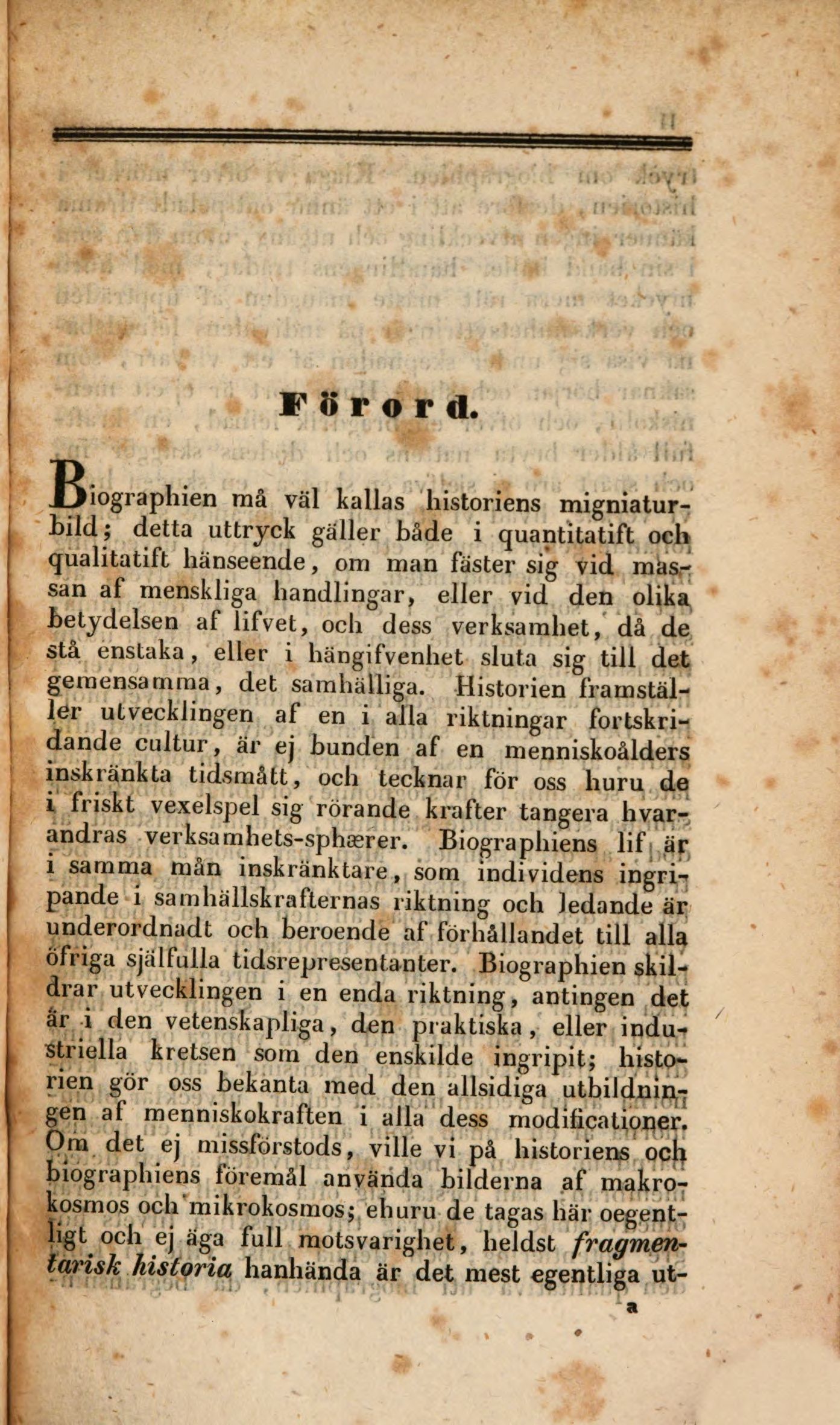 Förord.

Biographien må väl kallas historiens migniaturbild; detta uttryck gäller både i quantitatift och qualitatift hänseende, om man fäster sig vid massan af menskliga handlingar, eller vid den olika betydelsen af lifvet, och dess verksamhet, då de stå enstaka, eller i hängifvenhet sluta sig till det gemensamma, det samhälliga. Historien framställer utvecklingen af en i alla riktningar fortskridande cultur, är ej bunden af en menniskoålders inskränkta tidsmått, och tecknar för oss huru de i friskt vexelspel sig rörande krafter tangera hvarandras verksamhets-sphærer. Biographiens lif är i samma mån inskränktare, som individens ingripande i samhällskrafternas riktning och ledande är underordnadt och beroende af förhållandet till alla öfriga själfulla tidsrepresentanter. Biographien skildrar utvecklingen i en enda riktning, antingen det är i den vetenskapliga, den praktiska, eller industriella kretsen som den enskilde ingripit; historien gör oss bekanta med den allsidiga utbildningen af menniskokraften i alla dess modificationer. Om det ej missförstods, ville vi på historiens och biographiens föremål använda bilderna af makrokosmos och mikrokosmos; ehuru de tagas här oegentligt och ej äga full motsvarighet, heldst fragmentarisk historia hanhända är det mest egentliga ut-

a